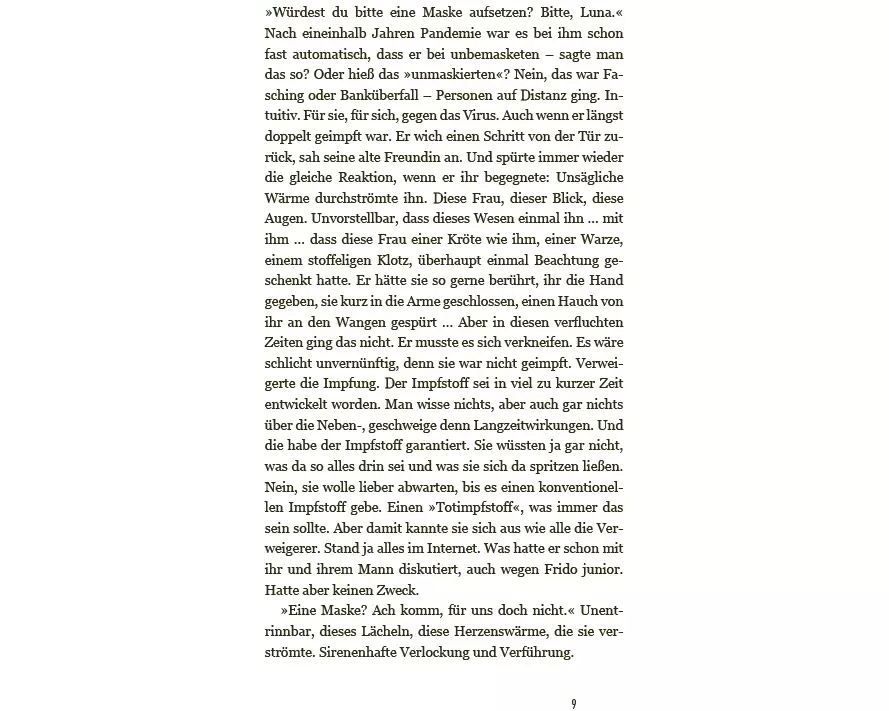 »Würdest du bitte eine Maske aufsetzen? Bitte, Luna.« Nach eineinhalb Jahren Pandemie war es bei ihm schon fast automatisch, dass er bei unbemasketen – sagte man das so? Oder hieß das »unmaskierten«? Nein, das war Fasching oder Banküberfall – Personen auf Distanz ging. Intuitiv. Für sie, für sich, gegen das Virus. Auch wenn er längst doppelt geimpft war. Er wich einen Schritt von der Tür zurück, sah seine alte Freundin an. Und spürte immer wieder die gleiche Reaktion, wenn er ihr begegnete: Unsägliche Wärme durchströmte ihn. Diese Frau, dieser Blick, diese Augen. Unvorstellbar, dass dieses Wesen einmal ihn … mit ihm … dass diese Frau einer Kröte wie ihm, einer Warze, einem stoffeligen Klotz, überhaupt einmal Beachtung geschenkt hatte. Er hätte sie so gerne berührt, ihr die Hand gegeben, sie kurz in die Arme geschlossen, einen Hauch von ihr an den Wangen gespürt … Aber in diesen verfluchten Zeiten ging das nicht. Er musste es sich verkneifen. Es wäre schlicht unvernünftig, denn sie war nicht geimpft. Verweigerte die Impfung. Der Impfstoff sei in viel zu kurzer Zeit entwickelt worden. Man wisse nichts, aber auch gar nichts über die Neben-, geschweige denn Langzeitwirkungen. Und die habe der Impfstoff garantiert. Sie wüssten ja gar nicht, was da so alles drin sei und was sie sich da spritzen ließen. Nein, sie wolle lieber abwarten, bis es einen konventionellen Impfstoff gebe. Einen »Totimpfstoff«, was immer das sein sollte. Aber damit kannte sie sich aus wie alle die Verweigerer. Stand ja alles im Internet. Was hatte er schon mit ihr und ihrem Mann diskutiert, auch wegen Frido junior. Hatte aber keinen Zweck.

»Eine Maske? Ach komm, für uns doch nicht.« Unentrinnbar, dieses Lächeln, diese Herzenswärme, die sie verströmte. Sirenenhafte Verlockung und Verführung.

9